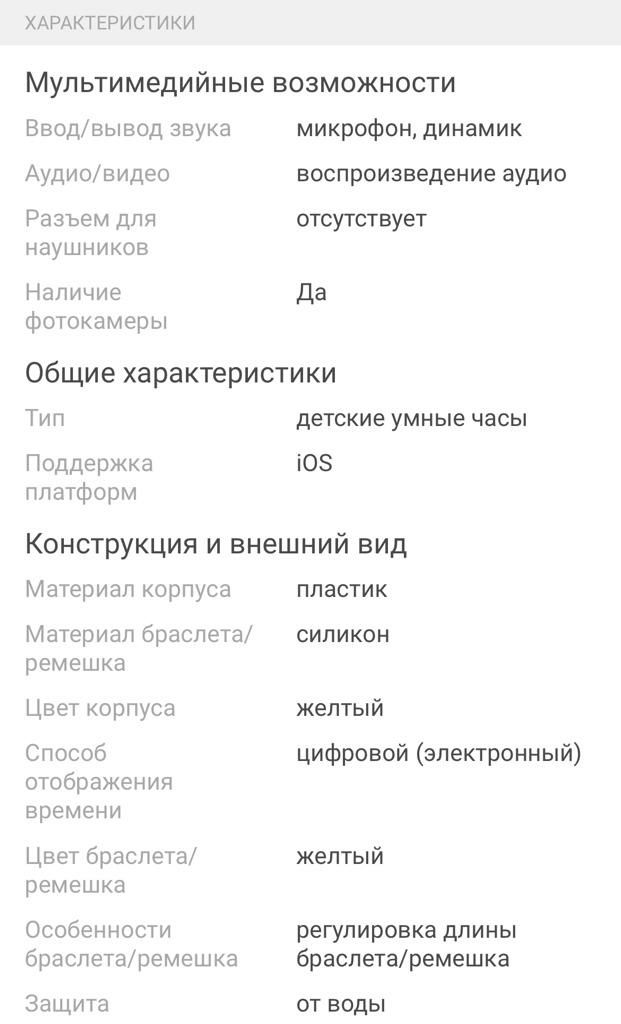 ХАРАКТЕРИСТИКИ

Мультимедийные возможности

| | |
|---|---|
| Ввод/вывод звука | микрофон, динамик |
| Аудио/видео | воспроизведение аудио |
| Разъем для наушников | отсутствует |
| Наличие фотокамеры | Да |

Общие характеристики

| | |
|---|---|
| Тип | детские умные часы |
| Поддержка платформ | iOS |

Конструкция и внешний вид

| | |
|---|---|
| Материал корпуса | пластик |
| Материал браслета/ремешка | силикон |
| Цвет корпуса | желтый |
| Способ отображения времени | цифровой (электронный) |
| Цвет браслета/ремешка | желтый |
| Особенности браслета/ремешка | регулировка длины браслета/ремешка |
| Защита | от воды |